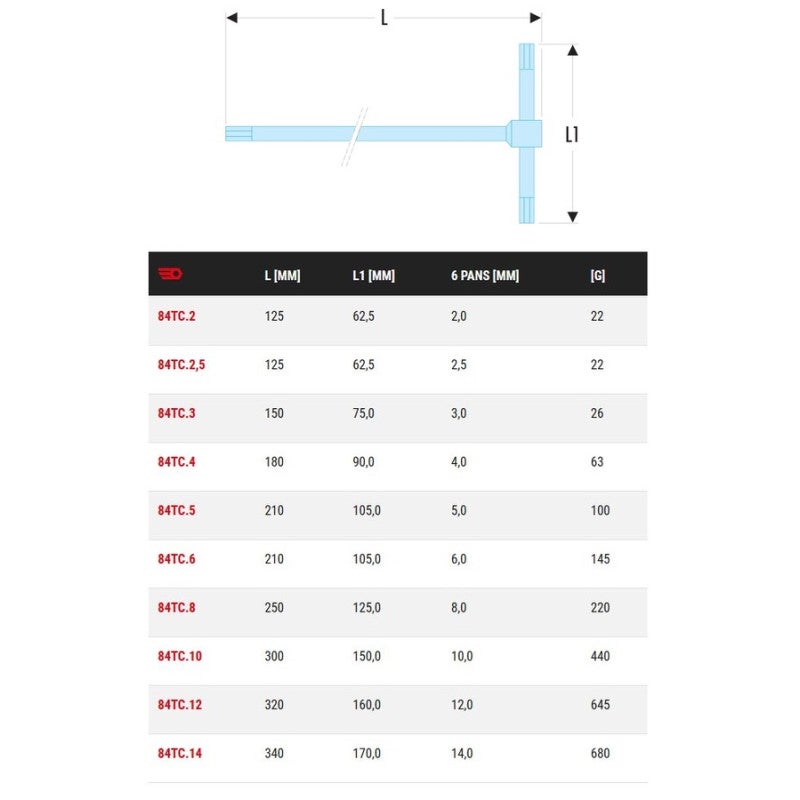 L

L1

|  | L [MM] | L1 [MM] | 6 PANS [MM] | [G] |
|---|---|---|---|---|
| 84TC.2 | 125 | 62,5 | 2,0 | 22 |
| 84TC.2,5 | 125 | 62,5 | 2,5 | 22 |
| 84TC.3 | 150 | 75,0 | 3,0 | 26 |
| 84TC.4 | 180 | 90,0 | 4,0 | 63 |
| 84TC.5 | 210 | 105,0 | 5,0 | 100 |
| 84TC.6 | 210 | 105,0 | 6,0 | 145 |
| 84TC.8 | 250 | 125,0 | 8,0 | 220 |
| 84TC.10 | 300 | 150,0 | 10,0 | 440 |
| 84TC.12 | 320 | 160,0 | 12,0 | 645 |
| 84TC.14 | 340 | 170,0 | 14,0 | 680 |